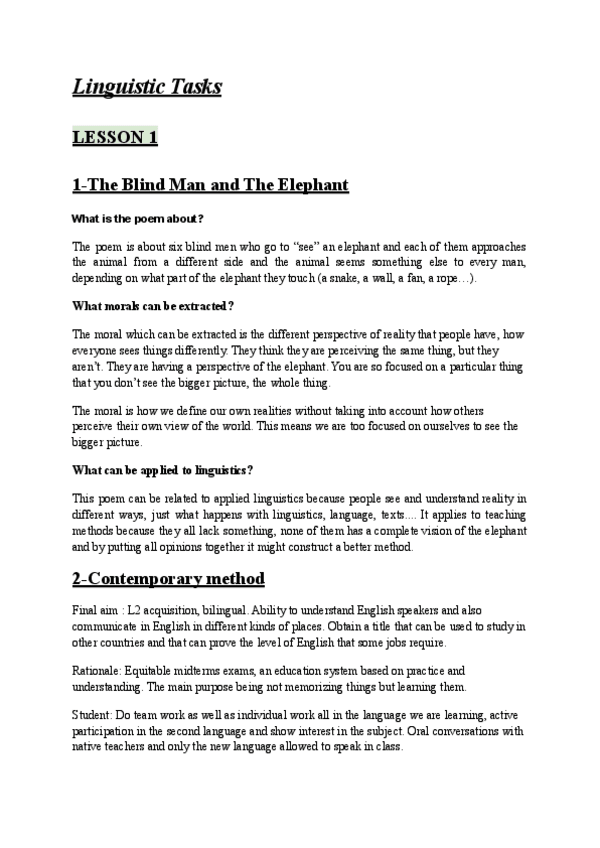 Linguistic Tasks

LESSON 1

1-The Blind Man and The Elephant

What is the poem about?

The poem is about six blind men who go to "see" an elephant and each of them approaches the animal from a different side and the animal seems something else to every man, depending on what part of the elephant they touch (a snake, a wall, a fan, a rope…).

What morals can be extracted?

The moral which can be extracted is the different perspective of reality that people have, how everyone sees things differently. They think they are perceiving the same thing, but they aren't. They are having a perspective of the elephant. You are so focused on a particular thing that you don't see the bigger picture, the whole thing.

The moral is how we define our own realities without taking into account how others perceive their own view of the world. This means we are too focused on ourselves to see the bigger picture.

What can be applied to linguistics?

This poem can be related to applied linguistics because people see and understand reality in different ways, just what happens with linguistics, language, texts.... It applies to teaching methods because they all lack something, none of them has a complete vision of the elephant and by putting all opinions together it might construct a better method.

2-Contemporary method

Final aim : L2 acquisition, bilingual. Ability to understand English speakers and also communicate in English in different kinds of places. Obtain a title that can be used to study in other countries and that can prove the level of English that some jobs require.

Rationale: Equitable midterms exams, an education system based on practice and understanding. The main purpose being not memorizing things but learning them.

Student: Do team work as well as individual work all in the language we are learning, active participation in the second language and show interest in the subject. Oral conversations with native teachers and only the new language allowed to speak in class.